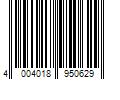 4 004018 950629